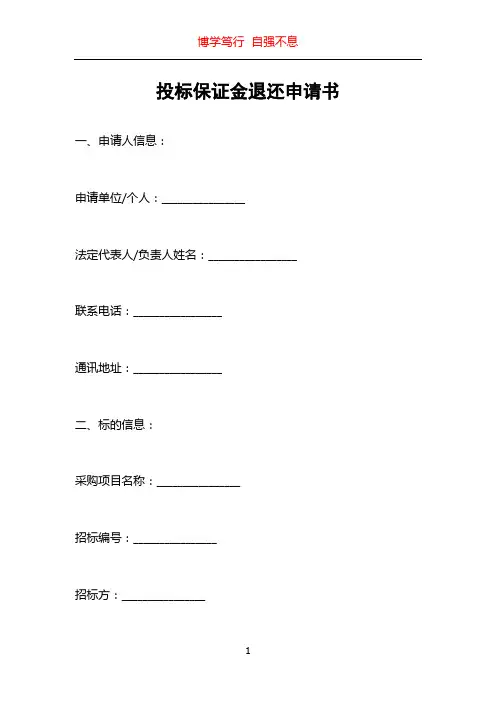 博学笃行 自强不息

投标保证金退还申请书

一、申请人信息：

申请单位/个人：______________

法定代表人/负责人姓名：_______________

联系电话：_______________

通讯地址：_______________

二、标的信息：

采购项目名称：______________

招标编号：______________

招标方：______________

1